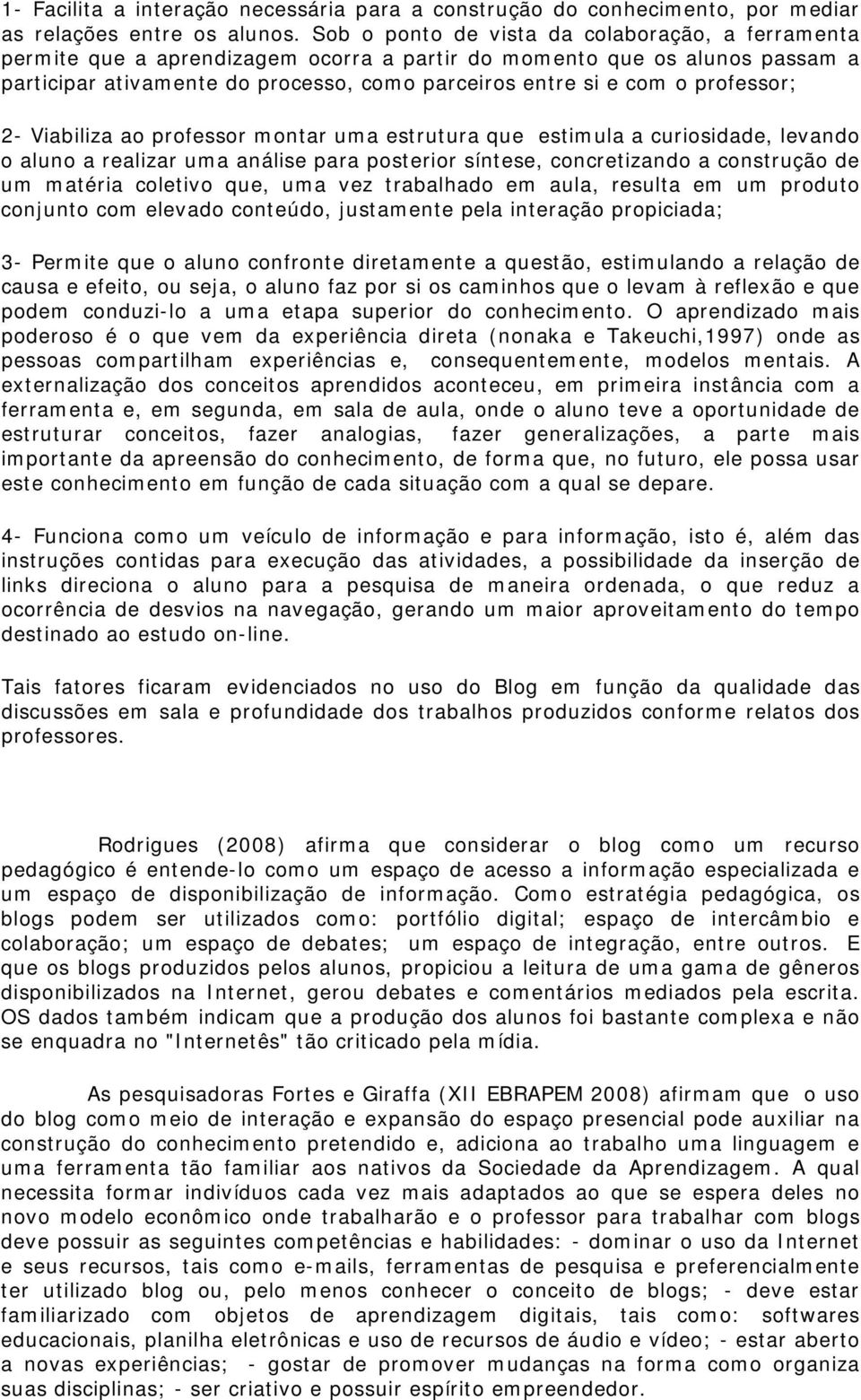 1- Facilita a interação necessária para a construção do conhecimento, por mediar as relações entre os alunos. Sob o ponto de vista da colaboração, a ferramenta permite que a aprendizagem ocorra a partir do momento que os alunos passam a participar ativamente do processo, como parceiros entre si e com o professor;

2- Viabiliza ao professor montar uma estrutura que estimula a curiosidade, levando o aluno a realizar uma análise para posterior síntese, concretizando a construção de um matéria coletivo que, uma vez trabalhado em aula, resulta em um produto conjunto com elevado conteúdo, justamente pela interação propiciada;

3- Permite que o aluno confronte diretamente a questão, estimulando a relação de causa e efeito, ou seja, o aluno faz por si os caminhos que o levam à reflexão e que podem conduzi-lo a uma etapa superior do conhecimento. O aprendizado mais poderoso é o que vem da experiência direta (nonaka e Takeuchi,1997) onde as pessoas compartilham experiências e, consequentemente, modelos mentais. A externalização dos conceitos aprendidos aconteceu, em primeira instância com a ferramenta e, em segunda, em sala de aula, onde o aluno teve a oportunidade de estruturar conceitos, fazer analogias, fazer generalizações, a parte mais importante da apreensão do conhecimento, de forma que, no futuro, ele possa usar este conhecimento em função de cada situação com a qual se depare.

4- Funciona como um veículo de informação e para informação, isto é, além das instruções contidas para execução das atividades, a possibilidade da inserção de links direciona o aluno para a pesquisa de maneira ordenada, o que reduz a ocorrência de desvios na navegação, gerando um maior aproveitamento do tempo destinado ao estudo on-line.

Tais fatores ficaram evidenciados no uso do Blog em função da qualidade das discussões em sala e profundidade dos trabalhos produzidos conforme relatos dos professores.

Rodrigues (2008) afirma que considerar o blog como um recurso pedagógico é entende-lo como um espaço de acesso a informação especializada e um espaço de disponibilização de informação. Como estratégia pedagógica, os blogs podem ser utilizados como: portfólio digital; espaço de intercâmbio e colaboração; um espaço de debates; um espaço de integração, entre outros. E que os blogs produzidos pelos alunos, propiciou a leitura de uma gama de gêneros disponibilizados na Internet, gerou debates e comentários mediados pela escrita. OS dados também indicam que a produção dos alunos foi bastante complexa e não se enquadra no "Internetês" tão criticado pela mídia.

As pesquisadoras Fortes e Giraffa (XII EBRAPEM 2008) afirmam que o uso do blog como meio de interação e expansão do espaço presencial pode auxiliar na construção do conhecimento pretendido e, adiciona ao trabalho uma linguagem e uma ferramenta tão familiar aos nativos da Sociedade da Aprendizagem. A qual necessita formar indivíduos cada vez mais adaptados ao que se espera deles no novo modelo econômico onde trabalharão e o professor para trabalhar com blogs deve possuir as seguintes competências e habilidades: - dominar o uso da Internet e seus recursos, tais como e-mails, ferramentas de pesquisa e preferencialmente ter utilizado blog ou, pelo menos conhecer o conceito de blogs; - deve estar familiarizado com objetos de aprendizagem digitais, tais como: softwares educacionais, planilha eletrônicas e uso de recursos de áudio e vídeo; - estar aberto a novas experiências; - gostar de promover mudanças na forma como organiza suas disciplinas; - ser criativo e possuir espírito empreendedor.